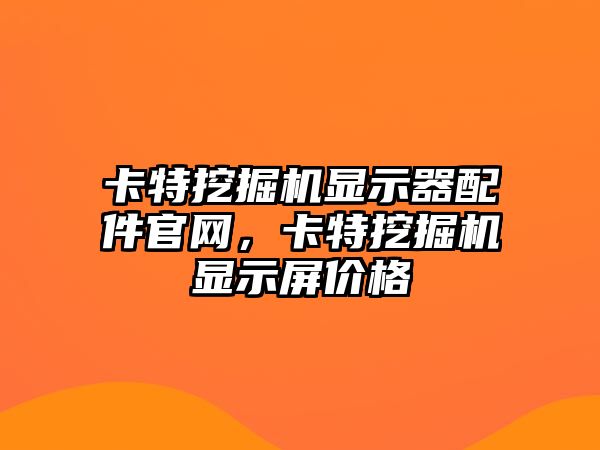 卡特挖掘机显示器配件官网，卡特挖掘机显示屏价格